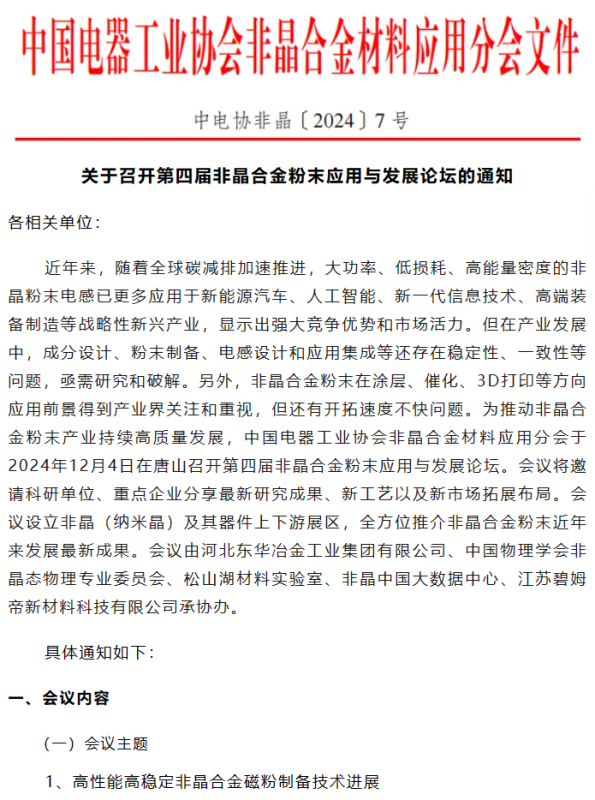 中国电器工业协会非晶合金材料应用分会文件

中电协非晶〔2024〕7号

关于召开第四届非晶合金粉末应用与发展论坛的通知

各相关单位：

近年来，随着全球碳减排加速推进，大功率、低损耗、高能量密度的非晶粉末电感已更多应用于新能源汽车、人工智能、新一代信息技术、高端装备制造等战略性新兴产业，显示出强大竞争优势和市场活力。但在产业发展中，成分设计、粉末制备、电感设计和应用集成等还存在稳定性、一致性等问题，亟需研究和破解。另外，非晶合金粉末在涂层、催化、3D打印等方向应用前景得到产业界关注和重视，但还有开拓速度不快问题。为推动非晶合金粉末产业持续高质量发展，中国电器工业协会非晶合金材料应用分会于2024年12月4日在唐山召开第四届非晶合金粉末应用与发展论坛。会议将邀请科研单位、重点企业分享最新研究成果、新工艺以及新市场拓展布局。会议设立非晶（纳米晶）及其器件上下游展区，全方位推介非晶合金粉末近年来发展最新成果。会议由河北东华冶金工业集团有限公司、中国物理学会非晶态物理专业委员会、松山湖材料实验室、非晶中国大数据中心、江苏碧姆帝新材料科技有限公司承协办。

具体通知如下：

一、会议内容

（一）会议主题

1、高性能高稳定非晶合金磁粉制备技术进展